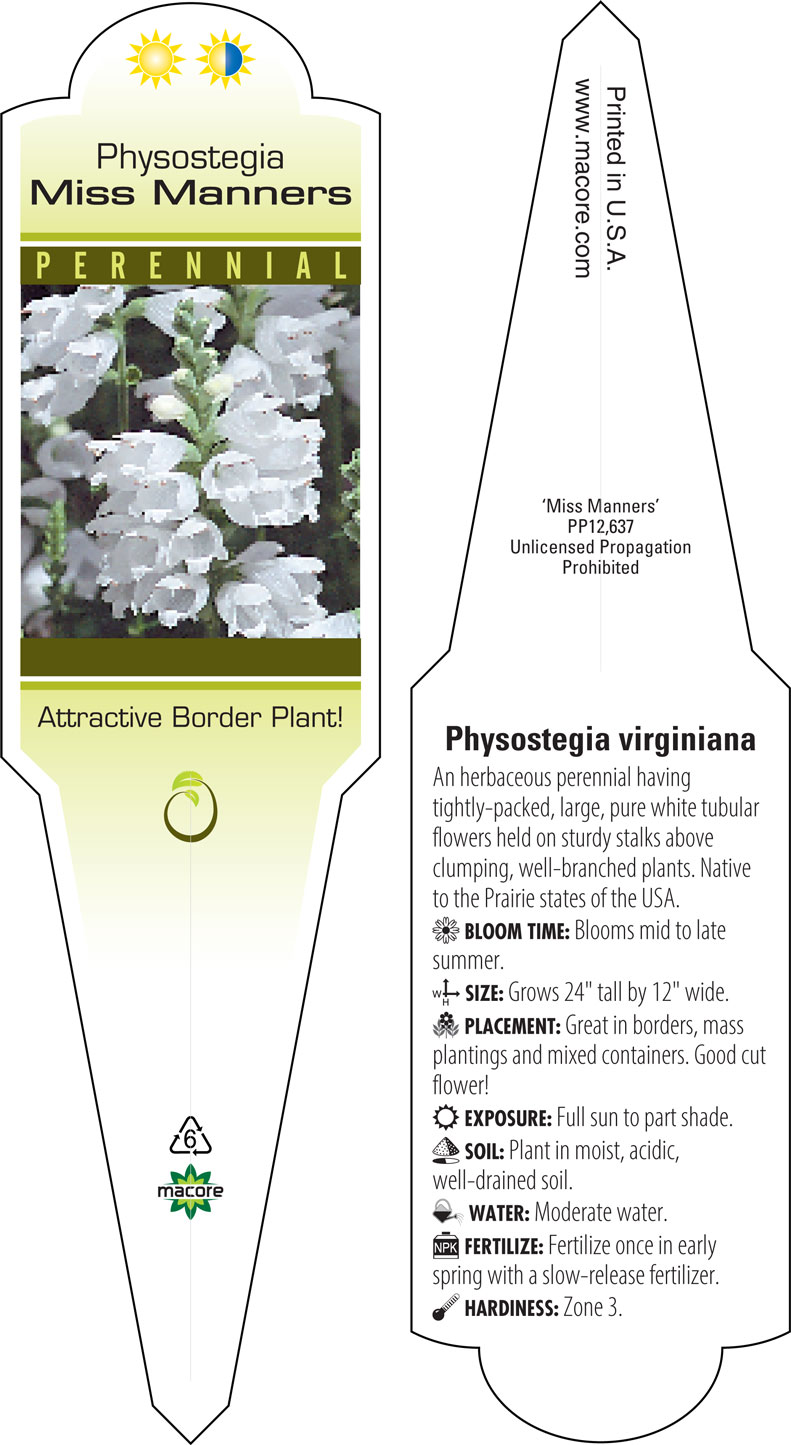 Physostegia
Miss Manners

PERENNIAL

Attractive Border Plant!

6

macore

Printed in U.S.A.
www.macore.com

'Miss Manners'
PP12,637
Unlicensed Propagation
Prohibited

Physostegia virginiana

An herbaceous perennial having tightly-packed, large, pure white tubular flowers held on sturdy stalks above clumping, well-branched plants. Native to the Prairie states of the USA.

BLOOM TIME: Blooms mid to late summer.

W H SIZE: Grows 24" tall by 12" wide.

PLACEMENT: Great in borders, mass plantings and mixed containers. Good cut flower!

EXPOSURE: Full sun to part shade.

SOIL: Plant in moist, acidic, well-drained soil.

WATER: Moderate water.

NPK FERTILIZE: Fertilize once in early spring with a slow-release fertilizer.

HARDINESS: Zone 3.